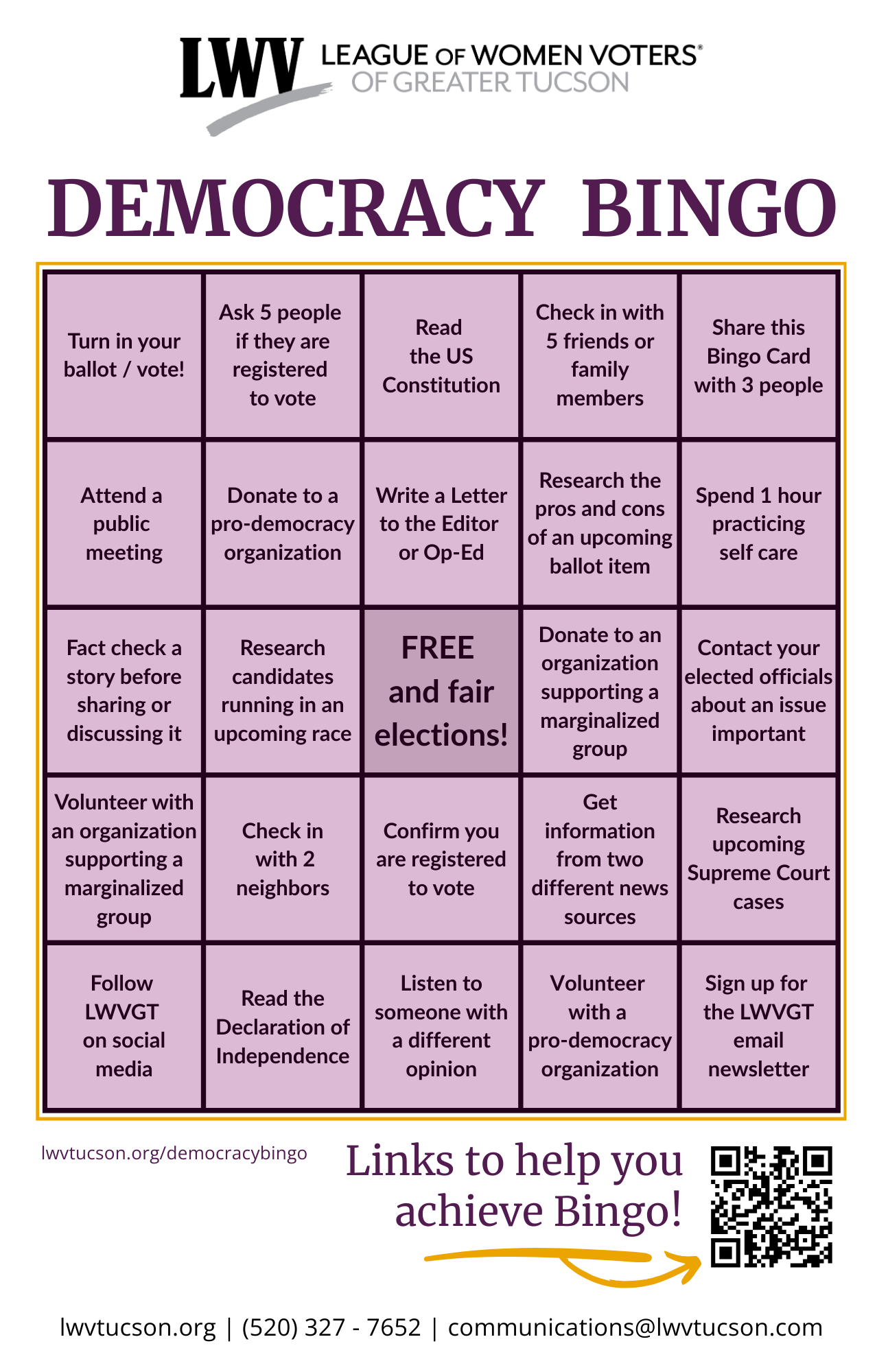 LWV LEAGUE OF WOMEN VOTERS®
OF GREATER TUCSON

DEMOCRACY BINGO

| Turn in your ballot / vote! | Ask 5 people if they are registered to vote | Read the US Constitution | Check in with 5 friends or family members | Share this Bingo Card with 3 people |
|---|---|---|---|---|
| Attend a public meeting | Donate to a pro-democracy organization | Write a Letter to the Editor or Op-Ed | Research the pros and cons of an upcoming ballot item | Spend 1 hour practicing self care |
| Fact check a story before sharing or discussing it | Research candidates running in an upcoming race | FREE and fair elections! | Donate to an organization supporting a marginalized group | Contact your elected officials about an issue important |
| Volunteer with an organization supporting a marginalized group | Check in with 2 neighbors | Confirm you are registered to vote | Get information from two different news sources | Research upcoming Supreme Court cases |
| Follow LWVGT on social media | Read the Declaration of Independence | Listen to someone with a different opinion | Volunteer with a pro-democracy organization | Sign up for the LWVGT email newsletter |

lwvtucson.org/democracybingo

Links to help you achieve Bingo!

lwvtucson.org | (520) 327 - 7652 | communications@lwvtucson.com